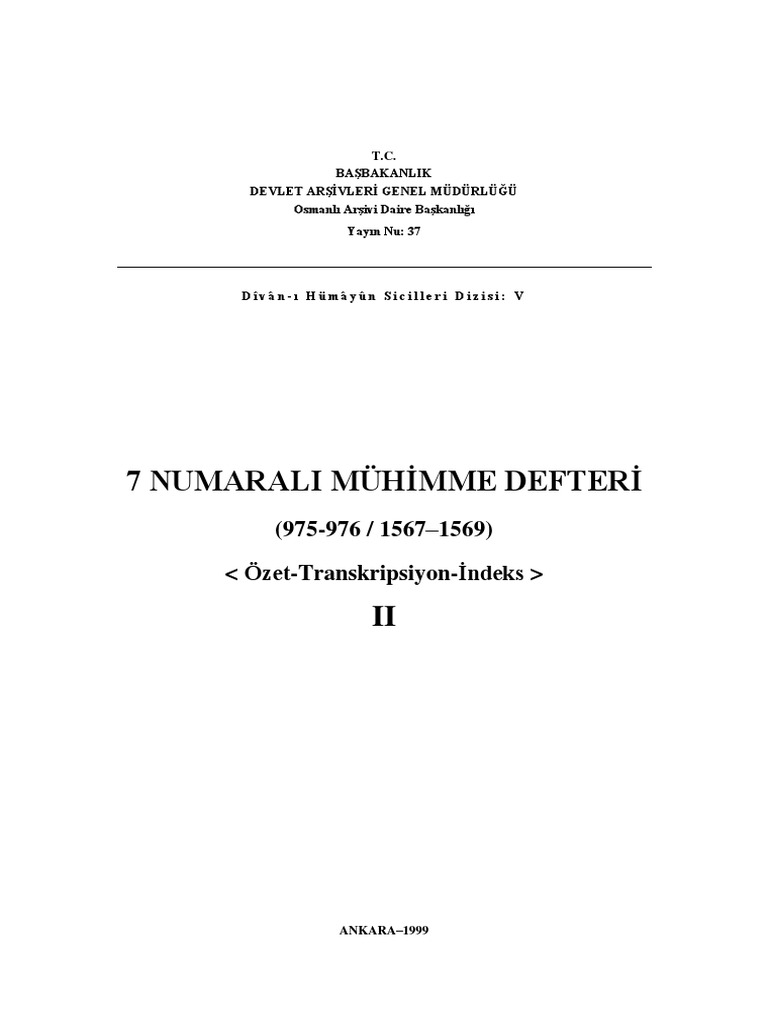 T.C.
BAŞBAKANLIK
DEVLET ARŞİVLERİ GENEL MÜDÜRLÜĞÜ
Osmanlı Arşivi Daire Başkanlığı
Yayın Nu: 37

Dîvân-ı Hümâyûn Sicilleri Dizisi: V

7 NUMARALI MÜHİMME DEFTERİ

(975-976 / 1567–1569)

< Özet-Transkripsiyon-İndeks >

II

ANKARA–1999